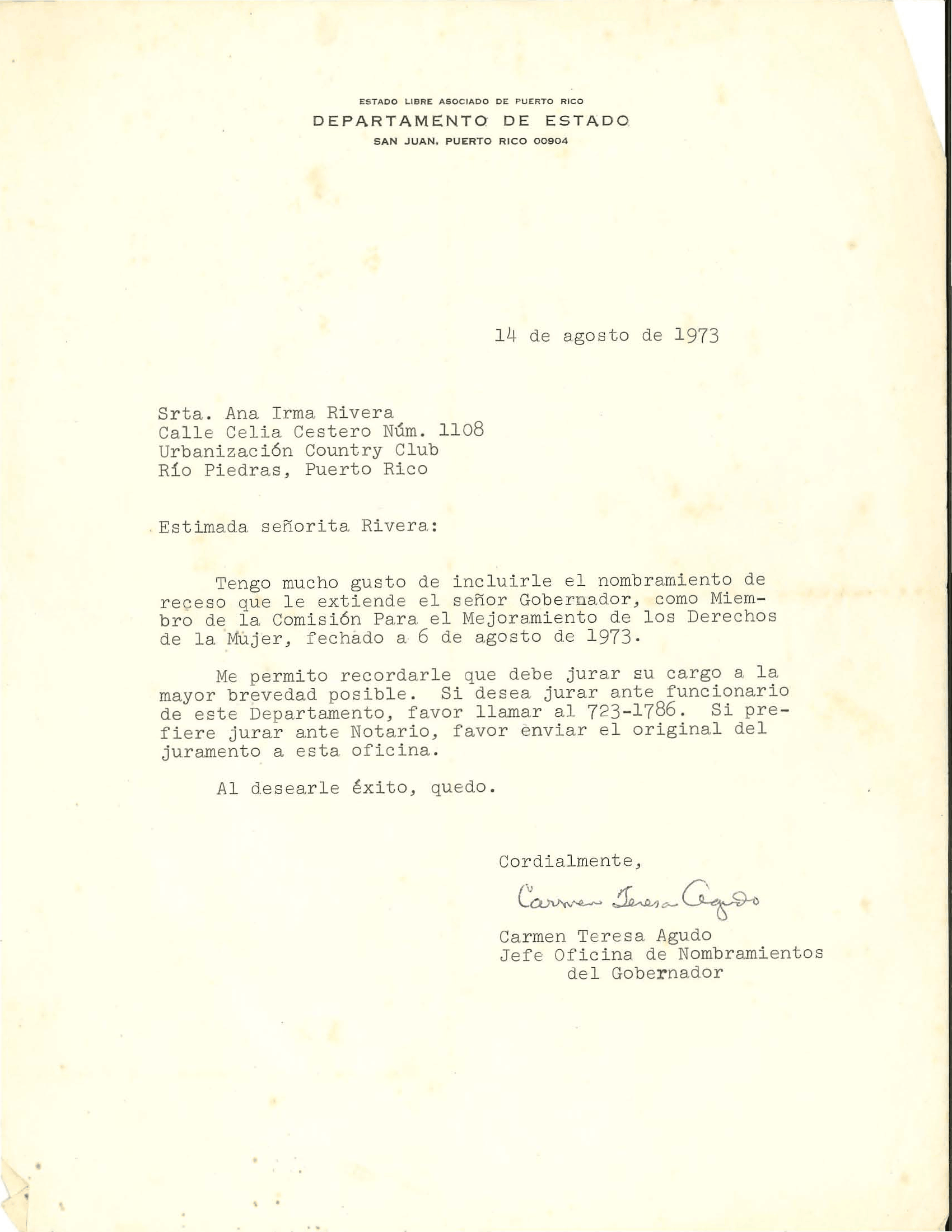 ESTADO LIBRE ASOCIADO DE PUERTO RICO
DEPARTAMENTO DE ESTADO
SAN JUAN, PUERTO RICO 00904

14 de agosto de 1973

Srta. Ana Irma Rivera
Calle Celia Cestero Núm. 1108
Urbanización Country Club
Río Piedras, Puerto Rico

Estimada señorita Rivera:

Tengo mucho gusto de incluirle el nombramiento de receso que le extiende el señor Gobernador, como Miembro de la Comisión Para el Mejoramiento de los Derechos de la Mujer, fechado a 6 de agosto de 1973.

Me permito recordarle que debe jurar su cargo a la mayor brevedad posible. Si desea jurar ante funcionario de este Departamento, favor llamar al 723-1786. Si prefiere jurar ante Notario, favor enviar el original del juramento a esta oficina.

Al desearle éxito, quedo.

Cordialmente,

Carmen Teresa Agudo

Carmen Teresa Agudo
Jefe Oficina de Nombramientos
del Gobernador